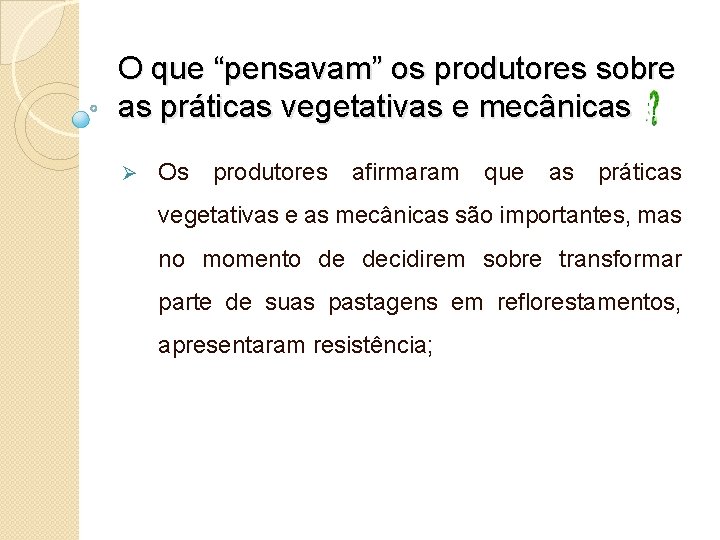 O que “pensavam” os produtores sobre as práticas vegetativas e mecânicas ?

➢ Os produtores afirmaram que as práticas vegetativas e as mecânicas são importantes, mas no momento de decidirem sobre transformar parte de suas pastagens em reflorestamentos, apresentaram resistência;